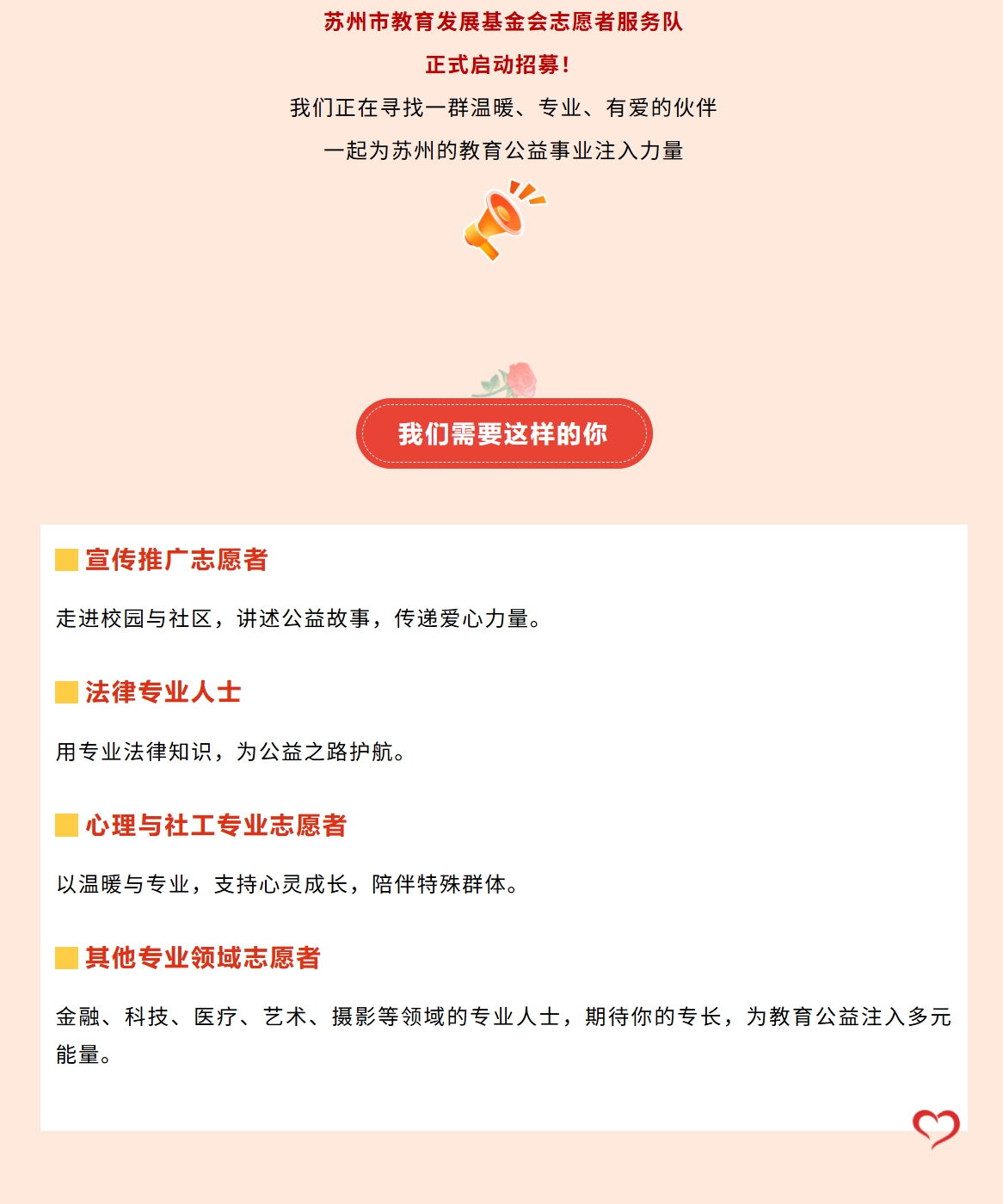 苏州市教育发展基金会志愿者服务队

正式启动招募！

我们正在寻找一群温暖、专业、有爱的伙伴

一起为苏州的教育公益事业注入力量

我们需要这样的你

宣传推广志愿者

走进校园与社区，讲述公益故事，传递爱心力量。

法律专业人士

用专业法律知识，为公益之路护航。

心理与社工专业志愿者

以温暖与专业，支持心灵成长，陪伴特殊群体。

其他专业领域志愿者

金融、科技、医疗、艺术、摄影等领域的专业人士，期待你的专长，为教育公益注入多元能量。